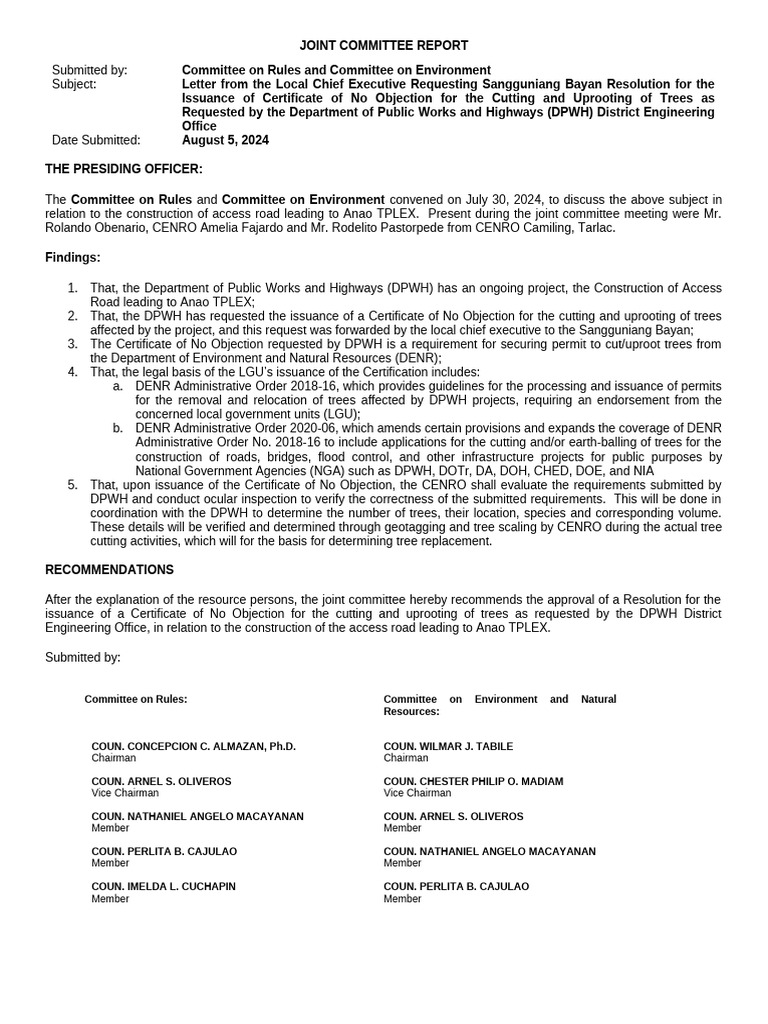 JOINT COMMITTEE REPORT

Submitted by: Committee on Rules and Committee on Environment
Subject: Letter from the Local Chief Executive Requesting Sangguniang Bayan Resolution for the Issuance of Certificate of No Objection for the Cutting and Uprooting of Trees as Requested by the Department of Public Works and Highways (DPWH) District Engineering Office
Date Submitted: August 5, 2024

THE PRESIDING OFFICER:

The Committee on Rules and Committee on Environment convened on July 30, 2024, to discuss the above subject in relation to the construction of access road leading to Anao TPLEX. Present during the joint committee meeting were Mr. Rolando Obenario, CENRO Amelia Fajardo and Mr. Rodelito Pastorpede from CENRO Camiling, Tarlac.

Findings:

1. That, the Department of Public Works and Highways (DPWH) has an ongoing project, the Construction of Access Road leading to Anao TPLEX;
2. That, the DPWH has requested the issuance of a Certificate of No Objection for the cutting and uprooting of trees affected by the project, and this request was forwarded by the local chief executive to the Sangguniang Bayan;
3. The Certificate of No Objection requested by DPWH is a requirement for securing permit to cut/uproot trees from the Department of Environment and Natural Resources (DENR);
4. That, the legal basis of the LGU's issuance of the Certification includes:
a. DENR Administrative Order 2018-16, which provides guidelines for the processing and issuance of permits for the removal and relocation of trees affected by DPWH projects, requiring an endorsement from the concerned local government units (LGU);
b. DENR Administrative Order 2020-06, which amends certain provisions and expands the coverage of DENR Administrative Order No. 2018-16 to include applications for the cutting and/or earth-balling of trees for the construction of roads, bridges, flood control, and other infrastructure projects for public purposes by National Government Agencies (NGA) such as DPWH, DOTr, DA, DOH, CHED, DOE, and NIA
5. That, upon issuance of the Certificate of No Objection, the CENRO shall evaluate the requirements submitted by DPWH and conduct ocular inspection to verify the correctness of the submitted requirements. This will be done in coordination with the DPWH to determine the number of trees, their location, species and corresponding volume. These details will be verified and determined through geotagging and tree scaling by CENRO during the actual tree cutting activities, which will for the basis for determining tree replacement.

RECOMMENDATIONS

After the explanation of the resource persons, the joint committee hereby recommends the approval of a Resolution for the issuance of a Certificate of No Objection for the cutting and uprooting of trees as requested by the DPWH District Engineering Office, in relation to the construction of the access road leading to Anao TPLEX.

Submitted by:

Committee on Rules:

COUN. CONCEPCION C. ALMAZAN, Ph.D.
Chairman

COUN. ARNEL S. OLIVEROS
Vice Chairman

COUN. NATHANIEL ANGELO MACAYANAN
Member

COUN. PERLITA B. CAJULAO
Member

COUN. IMELDA L. CUCHAPIN
Member

Committee on Environment and Natural Resources:

COUN. WILMAR J. TABILE
Chairman

COUN. CHESTER PHILIP O. MADIAM
Vice Chairman

COUN. ARNEL S. OLIVEROS
Member

COUN. NATHANIEL ANGELO MACAYANAN
Member

COUN. PERLITA B. CAJULAO
Member